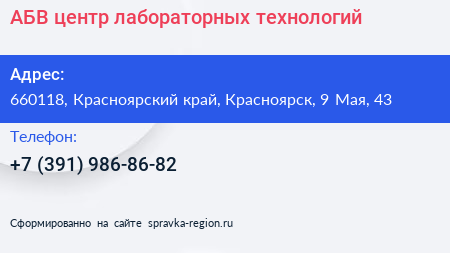 АБВ центр лабораторных технологий

Адрес:
660118, Красноярский край, Красноярск, 9 Мая, 43

Телефон:
+7 (391) 986-86-82

Сформированно на сайте spravka-region.ru